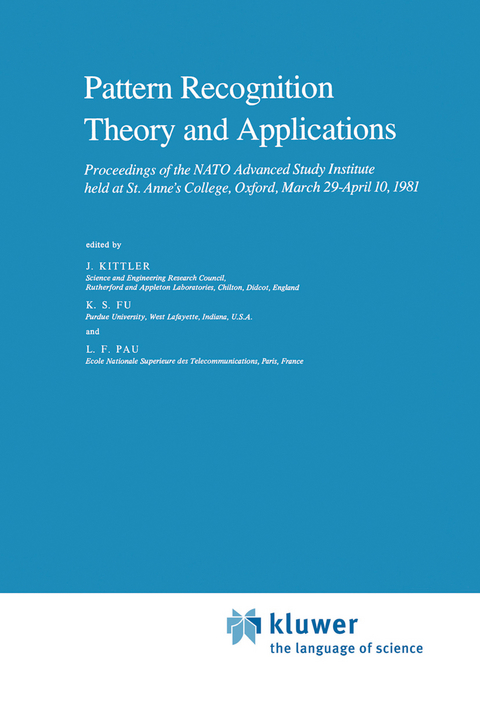 Pattern Recognition Theory and Applications

Proceedings of the NATO Advanced Study Institute held at St. Anne's College, Oxford, March 29-April 10, 1981

edited by

J. KITTLER
Science and Engineering Research Council, Rutherford and Appleton Laboratories, Chilton, Didcot, England

K. S. FU
Purdue University, West Lafayette, Indiana, U.S.A.

and

L. F. PAU
Ecole Nationale Superieure des Telecommunications, Paris, France

kluwer
the language of science